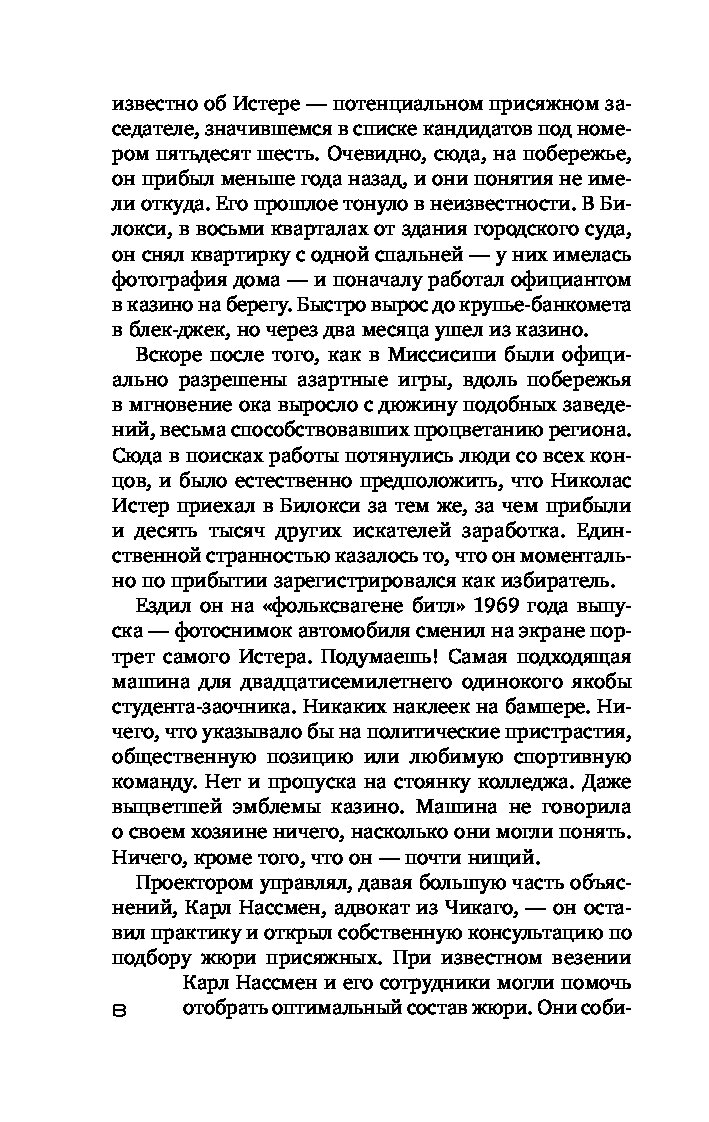 известно об Истере — потенциальном присяжном заседателе, значившемся в списке кандидатов под номером пятьдесят шесть. Очевидно, сюда, на побережье, он прибыл меньше года назад, и они понятия не имели откуда. Его прошлое тонуло в неизвестности. В Билокси, в восьми кварталах от здания городского суда, он снял квартирку с одной спальней — у них имелась фотография дома — и поначалу работал официантом в казино на берегу. Быстро вырос до крупье-банкомета в блек-джек, но через два месяца ушел из казино.

Вскоре после того, как в Миссисипи были официально разрешены азартные игры, вдоль побережья в мгновение ока выросло с дюжину подобных заведений, весьма способствовавших процветанию региона. Сюда в поисках работы потянулись люди со всех концов, и было естественно предположить, что Николас Истер приехал в Билокси за тем же, за чем прибыли и десять тысяч других искателей заработка. Единственной странностью казалось то, что он моментально по прибытии зарегистрировался как избиратель.

Ездил он на «фольксвагене битл» 1969 года выпуска — фотоснимок автомобиля сменил на экране портрет самого Истера. Подумаешь! Самая подходящая машина для двадцатисемилетнего одинокого якобы студента-заочника. Никаких наклеек на бампере. Ничего, что указывало бы на политические пристрастия, общественную позицию или любимую спортивную команду. Нет и пропуска на стоянку колледжа. Даже выцветшей эмблемы казино. Машина не говорила о своем хозяине ничего, насколько они могли понять. Ничего, кроме того, что он — почти нищий.

Проектором управлял, давая большую часть объяснений, Карл Нассмен, адвокат из Чикаго, — он оставил практику и открыл собственную консультацию по подбору жюри присяжных. При известном везении Карл Нассмен и его сотрудники могли помочь отобрать оптимальный состав жюри. Они соби-

8